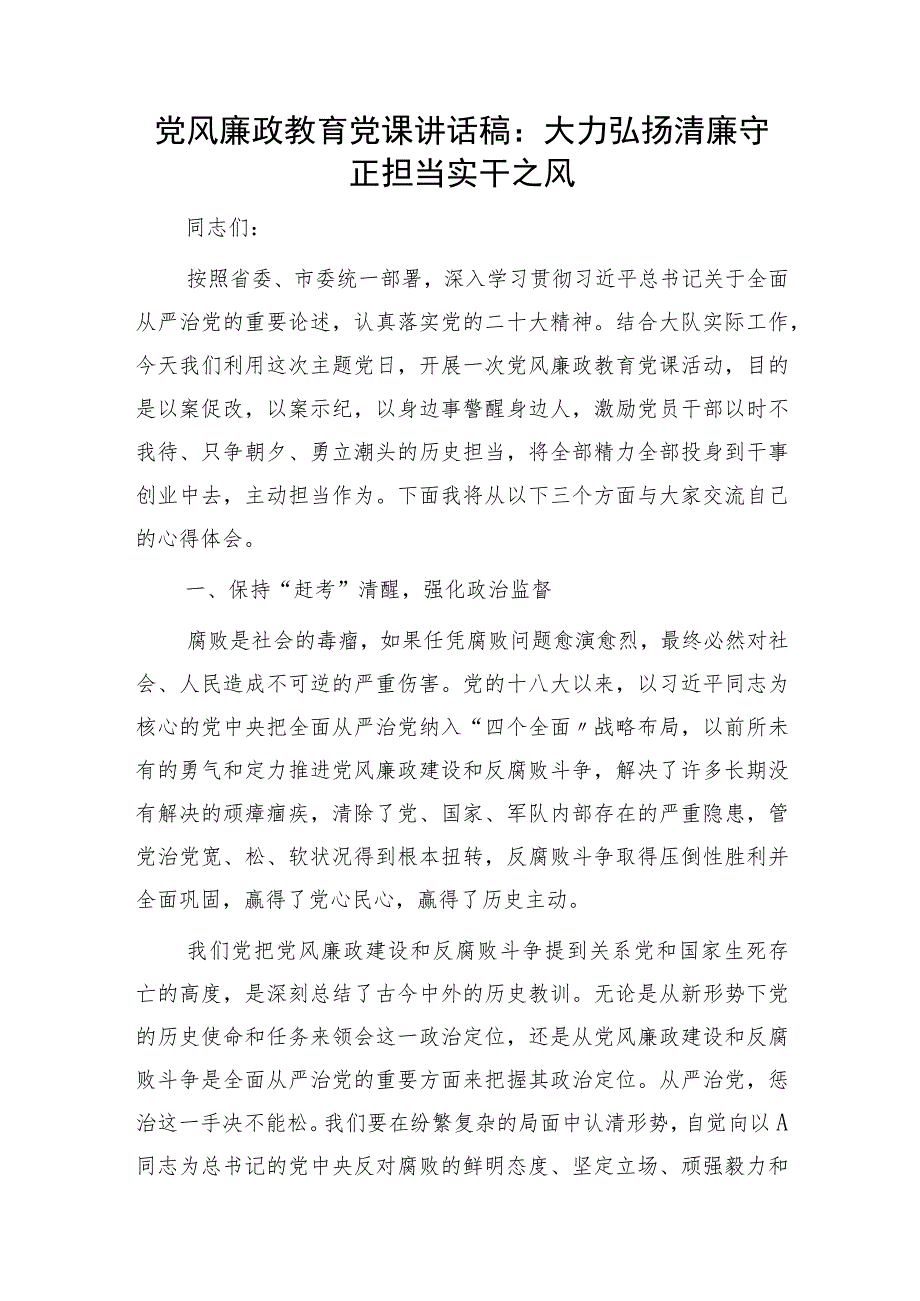 党风廉政教育党课讲话稿：大力弘扬清廉守正担当实干之风

同志们：

按照省委、市委统一部署，深入学习贯彻习近平总书记关于全面从严治党的重要论述，认真落实党的二十大精神。结合大队实际工作，今天我们利用这次主题党日，开展一次党风廉政教育党课活动，目的是以案促改，以案示纪，以身边事警醒身边人，激励党员干部以时不我待、只争朝夕、勇立潮头的历史担当，将全部精力全部投身到干事创业中去，主动担当作为。下面我将从以下三个方面与大家交流自己的心得体会。

一、保持“赶考”清醒，强化政治监督

腐败是社会的毒瘤，如果任凭腐败问题愈演愈烈，最终必然对社会、人民造成不可逆的严重伤害。党的十八大以来，以习近平同志为核心的党中央把全面从严治党纳入“四个全面〃战略布局，以前所未有的勇气和定力推进党风廉政建设和反腐败斗争，解决了许多长期没有解决的顽瘴痼疾，清除了党、国家、军队内部存在的严重隐患，管党治党宽、松、软状况得到根本扭转，反腐败斗争取得压倒性胜利并全面巩固，赢得了党心民心，赢得了历史主动。

我们党把党风廉政建设和反腐败斗争提到关系党和国家生死存亡的高度，是深刻总结了古今中外的历史教训。无论是从新形势下党的历史使命和任务来领会这一政治定位，还是从党风廉政建设和反腐败斗争是全面从严治党的重要方面来把握其政治定位。从严治党，惩治这一手决不能松。我们要在纷繁复杂的局面中认清形势，自觉向以A同志为总书记的党中央反对腐败的鲜明态度、坚定立场、顽强毅力和